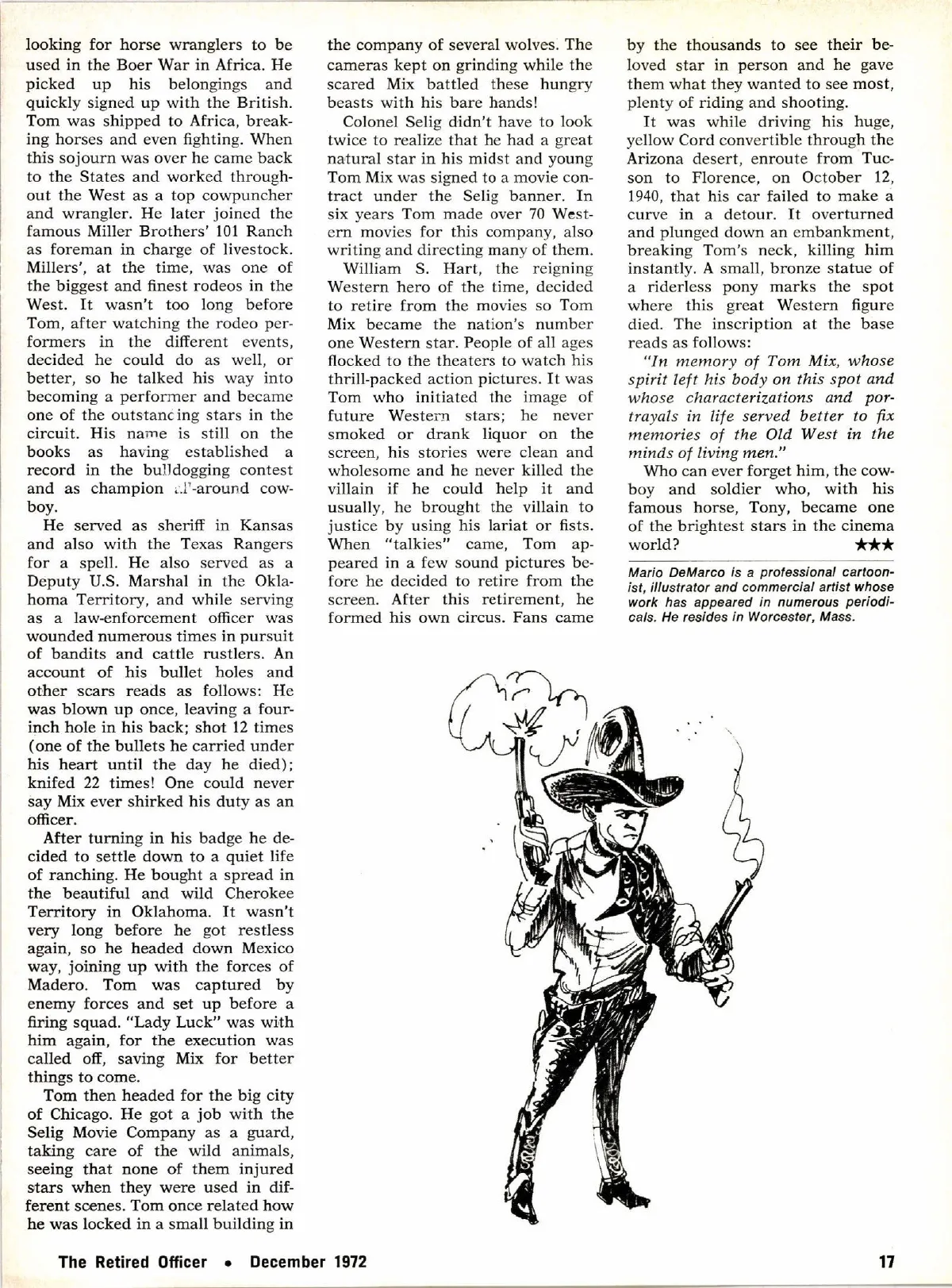 looking for horse wranglers to be used in the Boer War in Africa. He picked up his belongings and quickly signed up with the British. Tom was shipped to Africa, breaking horses and even fighting. When this sojourn was over he came back to the States and worked throughout the West as a top cowpuncher and wrangler. He later joined the famous Miller Brothers' 101 Ranch as foreman in charge of livestock. Millers', at the time, was one of the biggest and finest rodeos in the West. It wasn't too long before Tom, after watching the rodeo performers in the different events, decided he could do as well, or better, so he talked his way into becoming a performer and became one of the outstanding stars in the circuit. His name is still on the books as having established a record in the bulldogging contest and as champion all-around cowboy.

He served as sheriff in Kansas and also with the Texas Rangers for a spell. He also served as a Deputy U.S. Marshal in the Oklahoma Territory, and while serving as a law-enforcement officer was wounded numerous times in pursuit of bandits and cattle rustlers. An account of his bullet holes and other scars reads as follows: He was blown up once, leaving a four-inch hole in his back; shot 12 times (one of the bullets he carried under his heart until the day he died); knifed 22 times! One could never say Mix ever shirked his duty as an officer.

After turning in his badge he decided to settle down to a quiet life of ranching. He bought a spread in the beautiful and wild Cherokee Territory in Oklahoma. It wasn't very long before he got restless again, so he headed down Mexico way, joining up with the forces of Madero. Tom was captured by enemy forces and set up before a firing squad. "Lady Luck" was with him again, for the execution was called off, saving Mix for better things to come.

Tom then headed for the big city of Chicago. He got a job with the Selig Movie Company as a guard, taking care of the wild animals, seeing that none of them injured stars when they were used in different scenes. Tom once related how he was locked in a small building in the company of several wolves. The cameras kept on grinding while the scared Mix battled these hungry beasts with his bare hands!

Colonel Selig didn't have to look twice to realize that he had a great natural star in his midst and young Tom Mix was signed to a movie contract under the Selig banner. In six years Tom made over 70 Western movies for this company, also writing and directing many of them.

William S. Hart, the reigning Western hero of the time, decided to retire from the movies so Tom Mix became the nation's number one Western star. People of all ages flocked to the theaters to watch his thrill-packed action pictures. It was Tom who initiated the image of future Western stars; he never smoked or drank liquor on the screen, his stories were clean and wholesome and he never killed the villain if he could help it and usually, he brought the villain to justice by using his lariat or fists. When "talkies" came, Tom appeared in a few sound pictures before he decided to retire from the screen. After this retirement, he formed his own circus. Fans came by the thousands to see their beloved star in person and he gave them what they wanted to see most, plenty of riding and shooting.

It was while driving his huge, yellow Cord convertible through the Arizona desert, enroute from Tucson to Florence, on October 12, 1940, that his car failed to make a curve in a detour. It overturned and plunged down an embankment, breaking Tom's neck, killing him instantly. A small, bronze statue of a riderless pony marks the spot where this great Western figure died. The inscription at the base reads as follows:

"In memory of Tom Mix, whose spirit left his body on this spot and whose characterizations and portrayals in life served better to fix memories of the Old West in the minds of living men."

Who can ever forget him, the cowboy and soldier who, with his famous horse, Tony, became one of the brightest stars in the cinema world? ★★★

Mario DeMarco is a professional cartoonist, illustrator and commercial artist whose work has appeared in numerous periodicals. He resides in Worcester, Mass.

The Retired Officer • December 1972 17